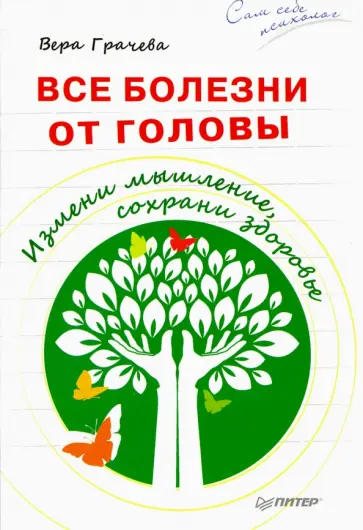 Сам себе психолог

Вера Грачева

ВСЕ БОЛЕЗНИ ОТ ГОЛОВЫ

Измени мышление, сохрани здоровье

ПИТЕР